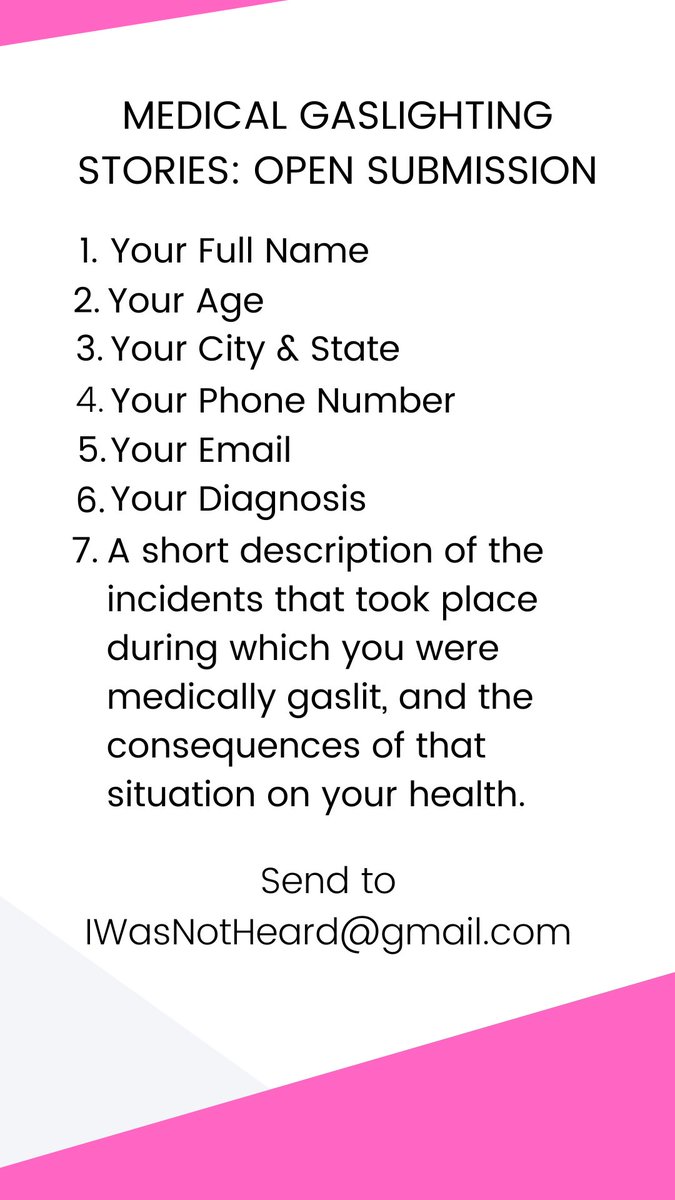 MEDICAL GASLIGHTING STORIES: OPEN SUBMISSION

1. Your Full Name
2. Your Age
3. Your City & State
4. Your Phone Number
5. Your Email
6. Your Diagnosis
7. A short description of the incidents that took place during which you were medically gaslit, and the consequences of that situation on your health.

Send to IWasNotHeard@gmail.com